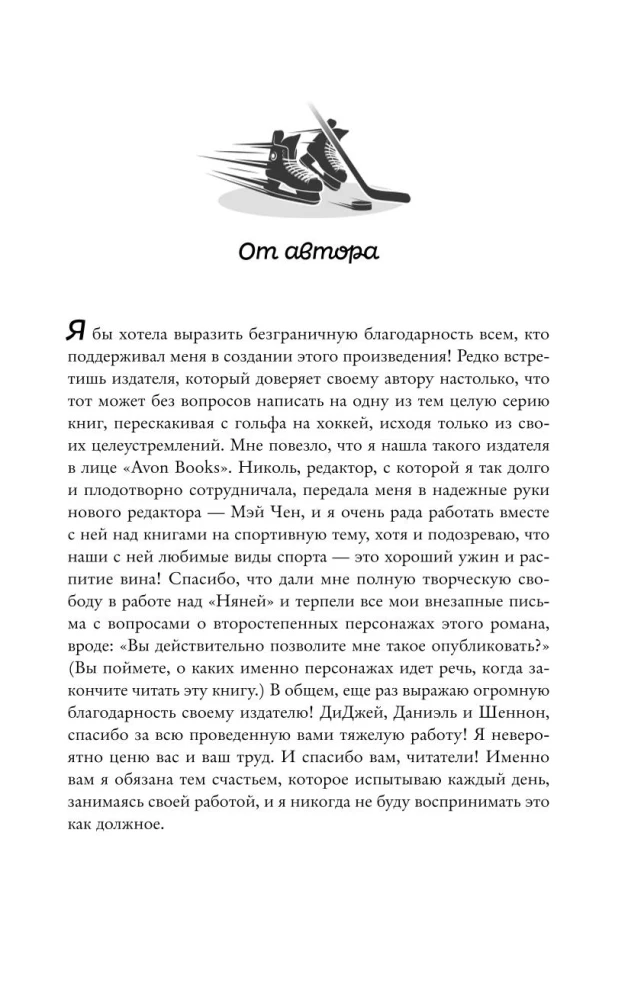 От автора

Я бы хотела выразить безграничную благодарность всем, кто поддерживал меня в создании этого произведения! Редко встретишь издателя, который доверяет своему автору настолько, что тот может без вопросов написать на одну из тем целую серию книг, перескакивая с гольфа на хоккей, исходя только из своих целеустремлений. Мне повезло, что я нашла такого издателя в лице «Avon Books». Николь, редактор, с которой я так долго и плодотворно сотрудничала, передала меня в надежные руки нового редактора — Мэй Чен, и я очень рада работать вместе с ней над книгами на спортивную тему, хотя и подозреваю, что наши с ней любимые виды спорта — это хороший ужин и распитие вина! Спасибо, что дали мне полную творческую свободу в работе над «Няней» и терпели все мои внезапные письма с вопросами о второстепенных персонажах этого романа, вроде: «Вы действительно позволите мне такое опубликовать?» (Вы поймете, о каких именно персонажах идет речь, когда закончите читать эту книгу.) В общем, еще раз выражаю огромную благодарность своему издателю! ДиДжей, Даниэль и Шеннон, спасибо за всю проведенную вами тяжелую работу! Я невероятно ценю вас и ваш труд. И спасибо вам, читатели! Именно вам я обязана тем счастьем, которое испытываю каждый день, занимаясь своей работой, и я никогда не буду воспринимать это как должное.